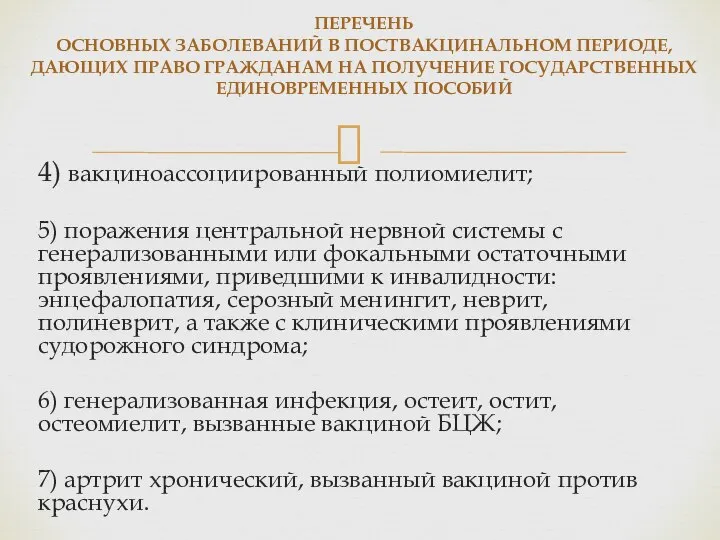 ПЕРЕЧЕНЬ
ОСНОВНЫХ ЗАБОЛЕВАНИЙ В ПОСТВАКЦИНАЛЬНОМ ПЕРИОДЕ, ДАЮЩИХ ПРАВО ГРАЖДАНАМ НА ПОЛУЧЕНИЕ ГОСУДАРСТВЕННЫХ ЕДИНОВРЕМЕННЫХ ПОСОБИЙ

4) вакциноассоциированный полиомиелит;

5) поражения центральной нервной системы с генерализованными или фокальными остаточными проявлениями, приведшими к инвалидности: энцефалопатия, серозный менингит, неврит, полиневрит, а также с клиническими проявлениями судорожного синдрома;

6) генерализованная инфекция, остеит, остит, остеомиелит, вызванные вакциной БЦЖ;

7) артрит хронический, вызванный вакциной против краснухи.